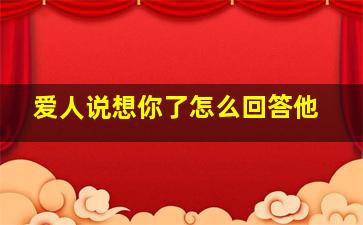 爱人说想你了怎么回答他